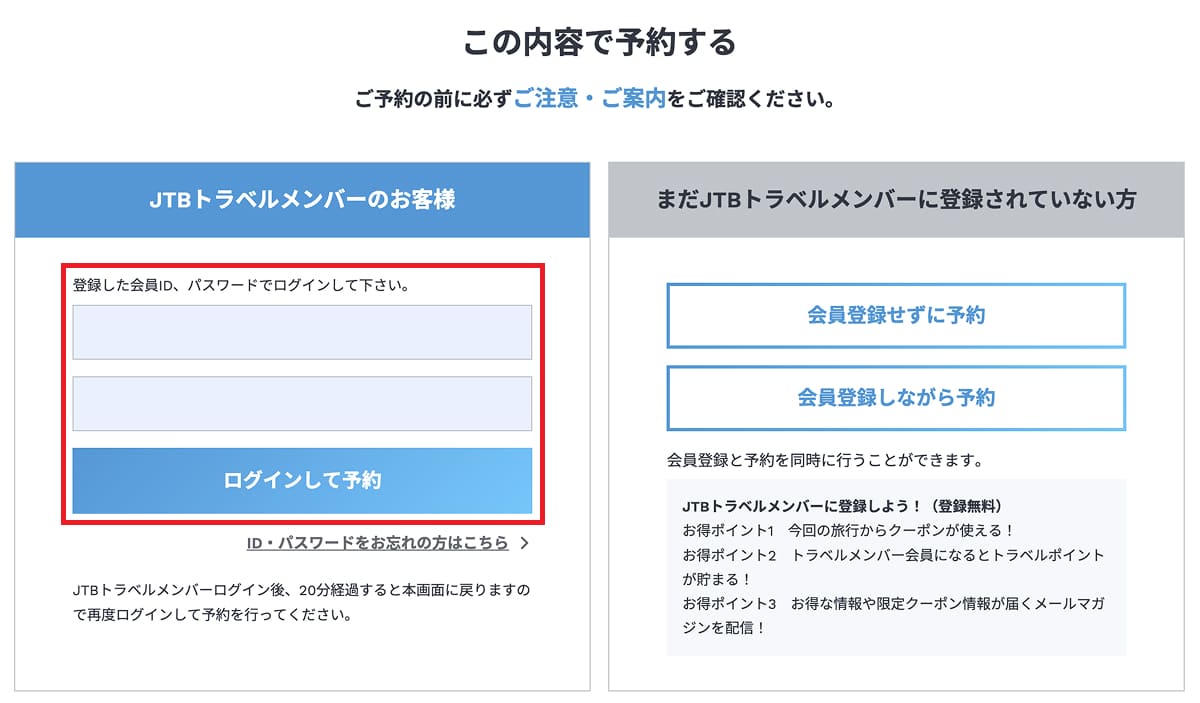 この内容で予約する

ご予約の前に必ずご注意・ご案内をご確認ください。

JTBトラベルメンバーのお客様

登録した会員ID、パスワードでログインして下さい。

ログインして予約

ID・パスワードをお忘れの方はこちら

JTBトラベルメンバーログイン後、20分経過すると本画面に戻りますので再度ログインして予約を行ってください。

まだJTBトラベルメンバーに登録されていない方

会員登録せずに予約

会員登録しながら予約

会員登録と予約を同時に行うことができます。

JTBトラベルメンバーに登録しよう！（登録無料）
お得ポイント1　今回の旅行からクーポンが使える！
お得ポイント2　トラベルメンバー会員になるとトラベルポイントが貯まる！
お得ポイント3　お得な情報や限定クーポン情報が届くメールマガジンを配信！